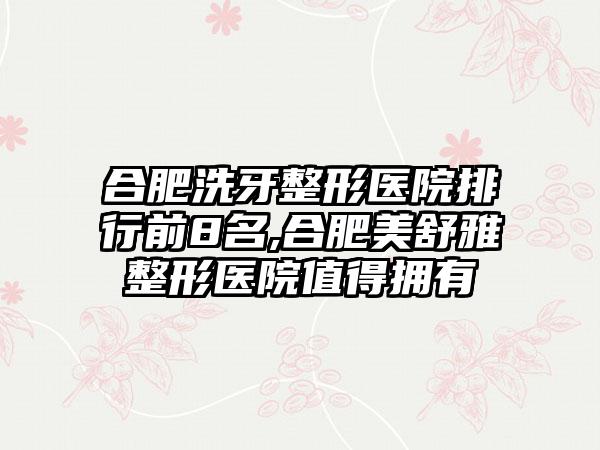 合肥洗牙整形医院排行前8名,合肥美舒雅整形医院值得拥有